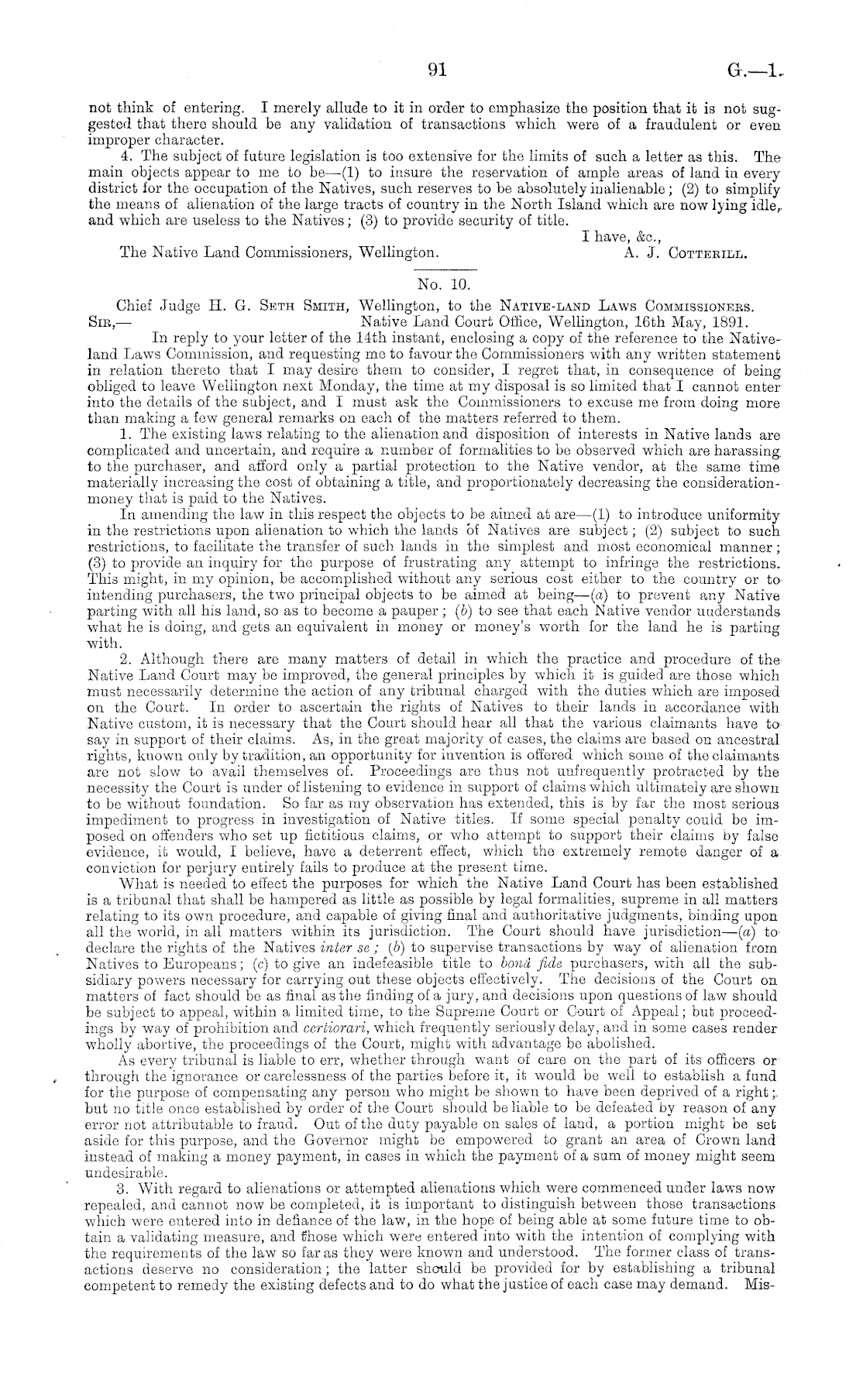 91 G.—1.

not think of entering. I merely allude to it in order to emphasize the position that it is not suggested that there should be any validation of transactions which were of a fraudulent or even improper character.

4. The subject of future legislation is too extensive for the limits of such a letter as this. The main objects appear to me to be—(1) to insure the reservation of ample areas of land in every district for the occupation of the Natives, such reserves to be absolutely inalienable; (2) to simplify the means of alienation of the large tracts of country in the North Island which are now lying idle, and which are useless to the Natives; (3) to provide security of title.

I have, &c.,
The Native Land Commissioners, Wellington. A. J. Cotterill.

No. 10.

Chief Judge H. G. Seth Smith, Wellington, to the Native-land Laws Commissioners.

Sir,— Native Land Court Office, Wellington, 16th May, 1891.

In reply to your letter of the 14th instant, enclosing a copy of the reference to the Native-land Laws Commission, and requesting me to favour the Commissioners with any written statement in relation thereto that I may desire them to consider, I regret that, in consequence of being obliged to leave Wellington next Monday, the time at my disposal is so limited that I cannot enter into the details of the subject, and I must ask the Commissioners to excuse me from doing more than making a few general remarks on each of the matters referred to them.

1. The existing laws relating to the alienation and disposition of interests in Native lands are complicated and uncertain, and require a number of formalities to be observed which are harassing to the purchaser, and afford only a partial protection to the Native vendor, at the same time materially increasing the cost of obtaining a title, and proportionately decreasing the consideration-money that is paid to the Natives.

In amending the law in this respect the objects to be aimed at are—(1) to introduce uniformity in the restrictions upon alienation to which the lands of Natives are subject; (2) subject to such restrictions, to facilitate the transfer of such lands in the simplest and most economical manner; (3) to provide an inquiry for the purpose of frustrating any attempt to infringe the restrictions. This might, in my opinion, be accomplished without any serious cost either to the country or to intending purchasers, the two principal objects to be aimed at being—(a) to prevent any Native parting with all his land, so as to become a pauper; (b) to see that each Native vendor understands what he is doing, and gets an equivalent in money or money's worth for the land he is parting with.

2. Although there are many matters of detail in which the practice and procedure of the Native Land Court may be improved, the general principles by which it is guided are those which must necessarily determine the action of any tribunal charged with the duties which are imposed on the Court. In order to ascertain the rights of Natives to their lands in accordance with Native custom, it is necessary that the Court should hear all that the various claimants have to say in support of their claims. As, in the great majority of cases, the claims are based on ancestral rights, known only by tradition, an opportunity for invention is offered which some of the claimants are not slow to avail themselves of. Proceedings are thus not unfrequently protracted by the necessity the Court is under of listening to evidence in support of claims which ultimately are shown to be without foundation. So far as my observation has extended, this is by far the most serious impediment to progress in investigation of Native titles. If some special penalty could be imposed on offenders who set up fictitious claims, or who attempt to support their claims by false evidence, it would, I believe, have a deterrent effect, which the extremely remote danger of a conviction for perjury entirely fails to produce at the present time.

What is needed to effect the purposes for which the Native Land Court has been established is a tribunal that shall be hampered as little as possible by legal formalities, supreme in all matters relating to its own procedure, and capable of giving final and authoritative judgments, binding upon all the world, in all matters within its jurisdiction. The Court should have jurisdiction—(a) to declare the rights of the Natives inter se; (b) to supervise transactions by way of alienation from Natives to Europeans; (c) to give an indefeasible title to bonâ fide purchasers, with all the subsidiary powers necessary for carrying out these objects effectively. The decisions of the Court on matters of fact should be as final as the finding of a jury, and decisions upon questions of law should be subject to appeal, within a limited time, to the Supreme Court or Court of Appeal; but proceedings by way of prohibition and certiorari, which frequently seriously delay, and in some cases render wholly abortive, the proceedings of the Court, might with advantage be abolished.

As every tribunal is liable to err, whether through want of care on the part of its officers or through the ignorance or carelessness of the parties before it, it would be well to establish a fund for the purpose of compensating any person who might be shown to have been deprived of a right; but no title once established by order of the Court should be liable to be defeated by reason of any error not attributable to fraud. Out of the duty payable on sales of land, a portion might be set aside for this purpose, and the Governor might be empowered to grant an area of Crown land instead of making a money payment, in cases in which the payment of a sum of money might seem undesirable.

3. With regard to alienations or attempted alienations which were commenced under laws now repealed, and cannot now be completed, it is important to distinguish between those transactions which were entered into in defiance of the law, in the hope of being able at some future time to obtain a validating measure, and those which were entered into with the intention of complying with the requirements of the law so far as they were known and understood. The former class of transactions deserve no consideration; the latter should be provided for by establishing a tribunal competent to remedy the existing defects and to do what the justice of each case may demand. Mis-